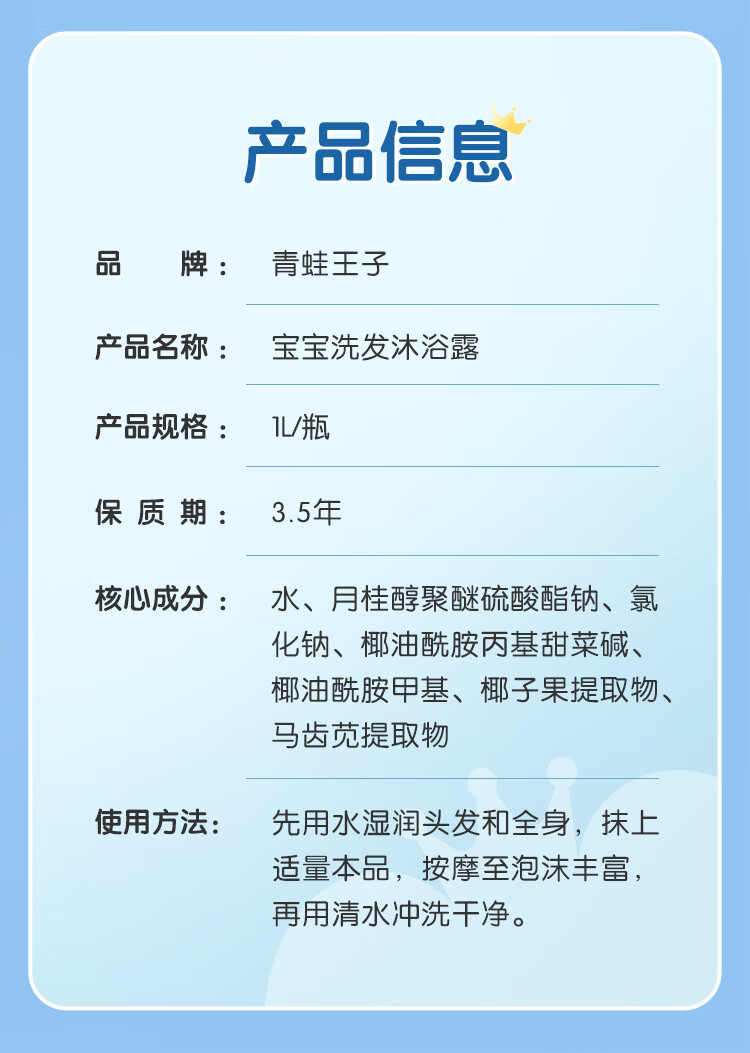 产品信息

品 牌： 青蛙王子

产品名称： 宝宝洗发沐浴露

产品规格： 1L/瓶

保 质 期： 3.5年

核心成分： 水、月桂醇聚醚硫酸酯钠、氯化钠、椰油酰胺丙基甜菜碱、椰油酰胺甲基、椰子果提取物、马齿苋提取物

使用方法： 先用水湿润头发和全身，抹上适量本品，按摩至泡沫丰富，再用清水冲洗干净。